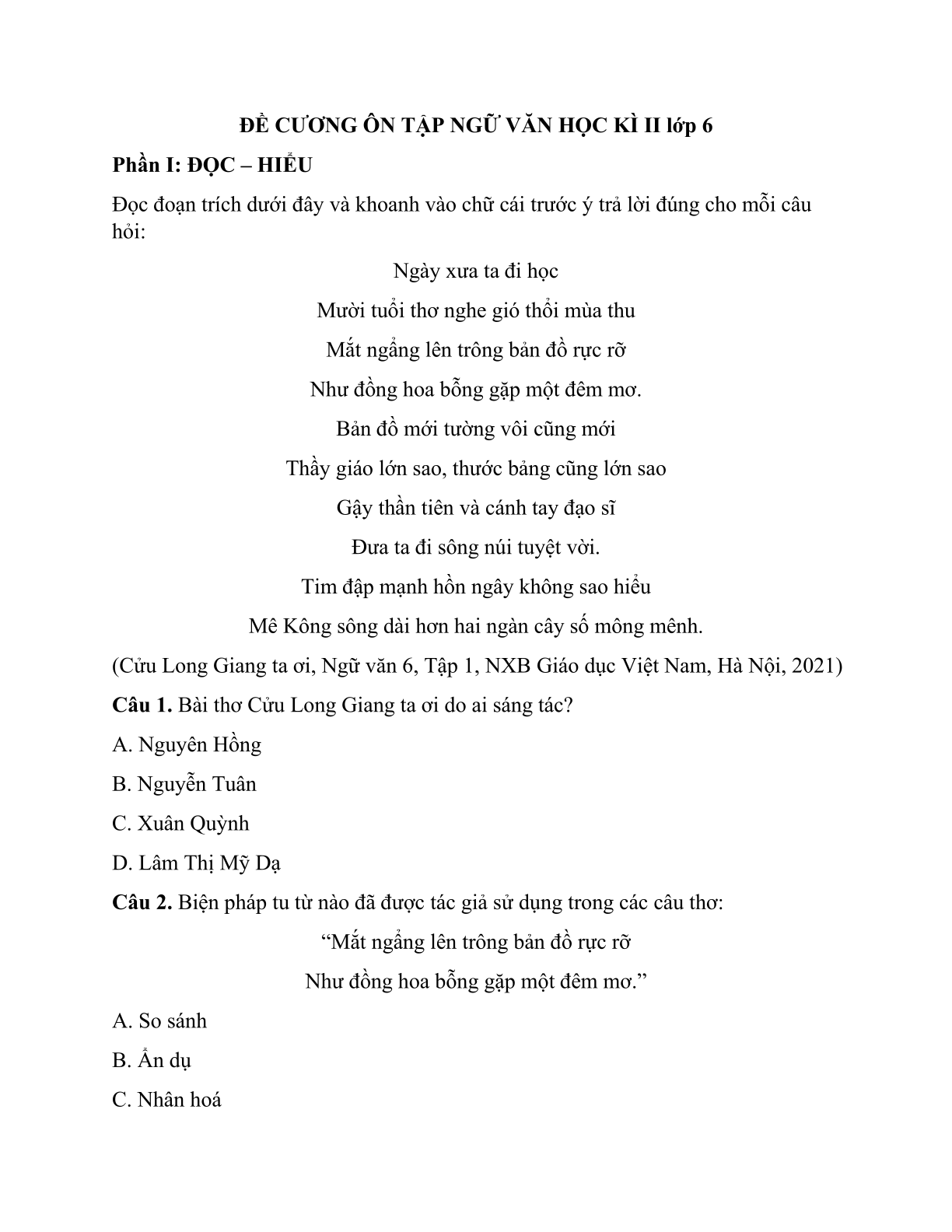 ĐỀ CƯƠNG ÔN TẬP NGỮ VĂN HỌC KÌ II lớp 6

Phần I: ĐỌC – HIỂU

Đọc đoạn trích dưới đây và khoanh vào chữ cái trước ý trả lời đúng cho mỗi câu hỏi:

Ngày xưa ta đi học
Mười tuổi thơ nghe gió thổi mùa thu
Mắt ngẩng lên trông bản đồ rực rỡ
Như đồng hoa bỗng gặp một đêm mơ.
Bản đồ mới tường vôi cũng mới
Thầy giáo lớn sao, thước bảng cũng lớn sao
Gậy thần tiên và cánh tay đạo sĩ
Đưa ta đi sông núi tuyệt vời.
Tim đập mạnh hồn ngây không sao hiểu
Mê Kông sông dài hơn hai ngàn cây số mông mênh.

(Cửu Long Giang ta ơi, Ngữ văn 6, Tập 1, NXB Giáo dục Việt Nam, Hà Nội, 2021)

Câu 1. Bài thơ Cửu Long Giang ta ơi do ai sáng tác?

A. Nguyên Hồng

B. Nguyễn Tuân

C. Xuân Quỳnh

D. Lâm Thị Mỹ Dạ

Câu 2. Biện pháp tu từ nào đã được tác giả sử dụng trong các câu thơ:

“Mắt ngẩng lên trông bản đồ rực rỡ
Như đồng hoa bỗng gặp một đêm mơ.”

A. So sánh

B. Ẩn dụ

C. Nhân hoá